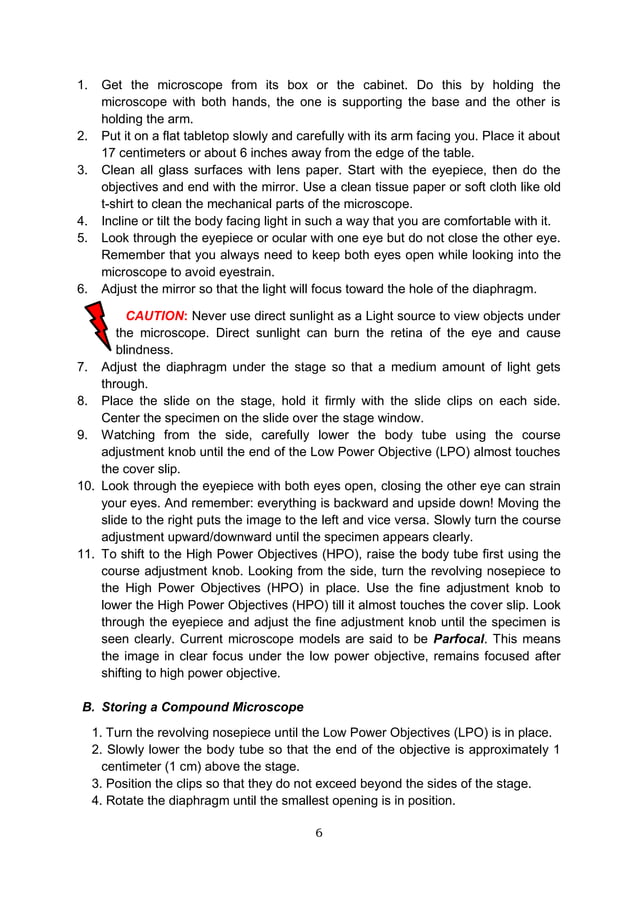 1. Get the microscope from its box or the cabinet. Do this by holding the microscope with both hands, the one is supporting the base and the other is holding the arm.
2. Put it on a flat tabletop slowly and carefully with its arm facing you. Place it about 17 centimeters or about 6 inches away from the edge of the table.
3. Clean all glass surfaces with lens paper. Start with the eyepiece, then do the objectives and end with the mirror. Use a clean tissue paper or soft cloth like old t-shirt to clean the mechanical parts of the microscope.
4. Incline or tilt the body facing light in such a way that you are comfortable with it.
5. Look through the eyepiece or ocular with one eye but do not close the other eye. Remember that you always need to keep both eyes open while looking into the microscope to avoid eyestrain.
6. Adjust the mirror so that the light will focus toward the hole of the diaphragm.

CAUTION: Never use direct sunlight as a Light source to view objects under the microscope. Direct sunlight can burn the retina of the eye and cause blindness.

7. Adjust the diaphragm under the stage so that a medium amount of light gets through.
8. Place the slide on the stage, hold it firmly with the slide clips on each side. Center the specimen on the slide over the stage window.
9. Watching from the side, carefully lower the body tube using the course adjustment knob until the end of the Low Power Objective (LPO) almost touches the cover slip.
10. Look through the eyepiece with both eyes open, closing the other eye can strain your eyes. And remember: everything is backward and upside down! Moving the slide to the right puts the image to the left and vice versa. Slowly turn the course adjustment upward/downward until the specimen appears clearly.
11. To shift to the High Power Objectives (HPO), raise the body tube first using the course adjustment knob. Looking from the side, turn the revolving nosepiece to the High Power Objectives (HPO) in place. Use the fine adjustment knob to lower the High Power Objectives (HPO) till it almost touches the cover slip. Look through the eyepiece and adjust the fine adjustment knob until the specimen is seen clearly. Current microscope models are said to be Parfocal. This means the image in clear focus under the low power objective, remains focused after shifting to high power objective.

B. Storing a Compound Microscope

1. Turn the revolving nosepiece until the Low Power Objectives (LPO) is in place.
2. Slowly lower the body tube so that the end of the objective is approximately 1 centimeter (1 cm) above the stage.
3. Position the clips so that they do not exceed beyond the sides of the stage.
4. Rotate the diaphragm until the smallest opening is in position.

6